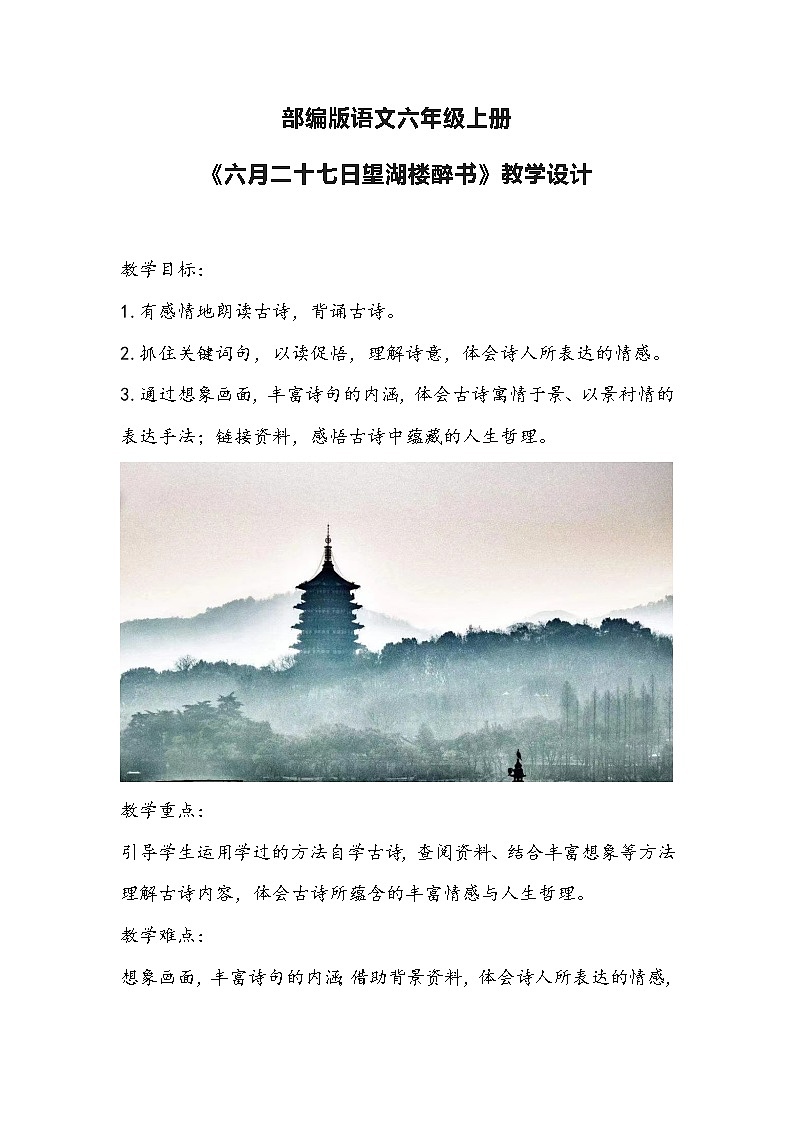 部编版语文六年级上册

《六月二十七日望湖楼醉书》教学设计

教学目标：

1. 有感情地朗读古诗，背诵古诗。

2. 抓住关键词句，以读促悟，理解诗意，体会诗人所表达的情感。

3. 通过想象画面，丰富诗句的内涵，体会古诗寓情于景、以景衬情的表达手法；链接资料，感悟古诗中蕴藏的人生哲理。

教学重点：

引导学生运用学过的方法自学古诗，查阅资料、结合丰富想象等方法理解古诗内容，体会古诗所蕴含的丰富情感与人生哲理。

教学难点：

想象画面，丰富诗句的内涵；借助背景资料，体会诗人所表达的情感，